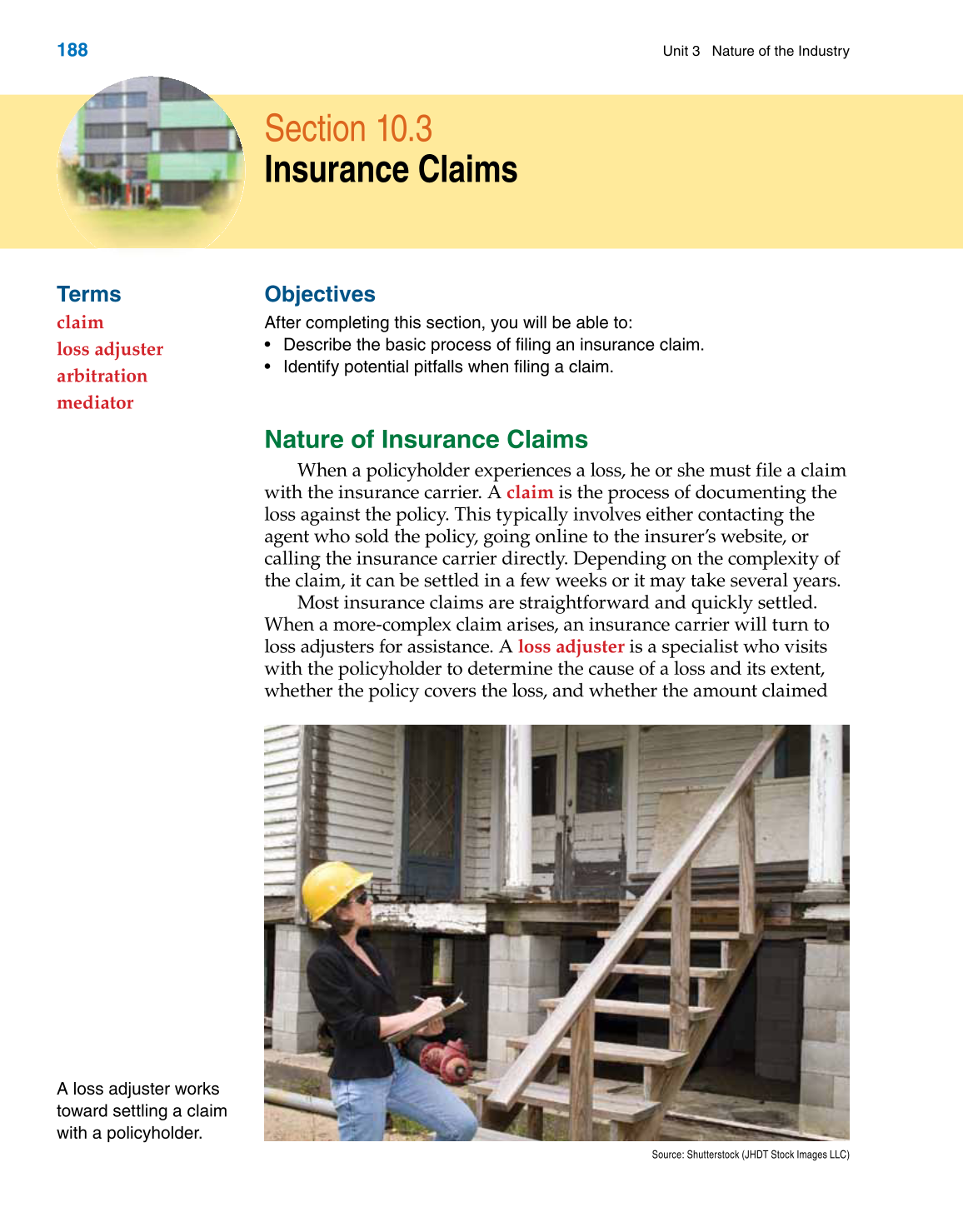 188

Unit 3 Nature of the Industry

Section 10.3
Insurance Claims

Terms
claim
loss adjuster
arbitration
mediator

Objectives
After completing this section, you will be able to:
• Describe the basic process of filing an insurance claim.
• Identify potential pitfalls when filing a claim.

Nature of Insurance Claims

When a policyholder experiences a loss, he or she must file a claim with the insurance carrier. A claim is the process of documenting the loss against the policy. This typically involves either contacting the agent who sold the policy, going online to the insurer's website, or calling the insurance carrier directly. Depending on the complexity of the claim, it can be settled in a few weeks or it may take several years.

Most insurance claims are straightforward and quickly settled. When a more-complex claim arises, an insurance carrier will turn to loss adjusters for assistance. A loss adjuster is a specialist who visits with the policyholder to determine the cause of a loss and its extent, whether the policy covers the loss, and whether the amount claimed

A loss adjuster works toward settling a claim with a policyholder.

Source: Shutterstock (JHDT Stock Images LLC)